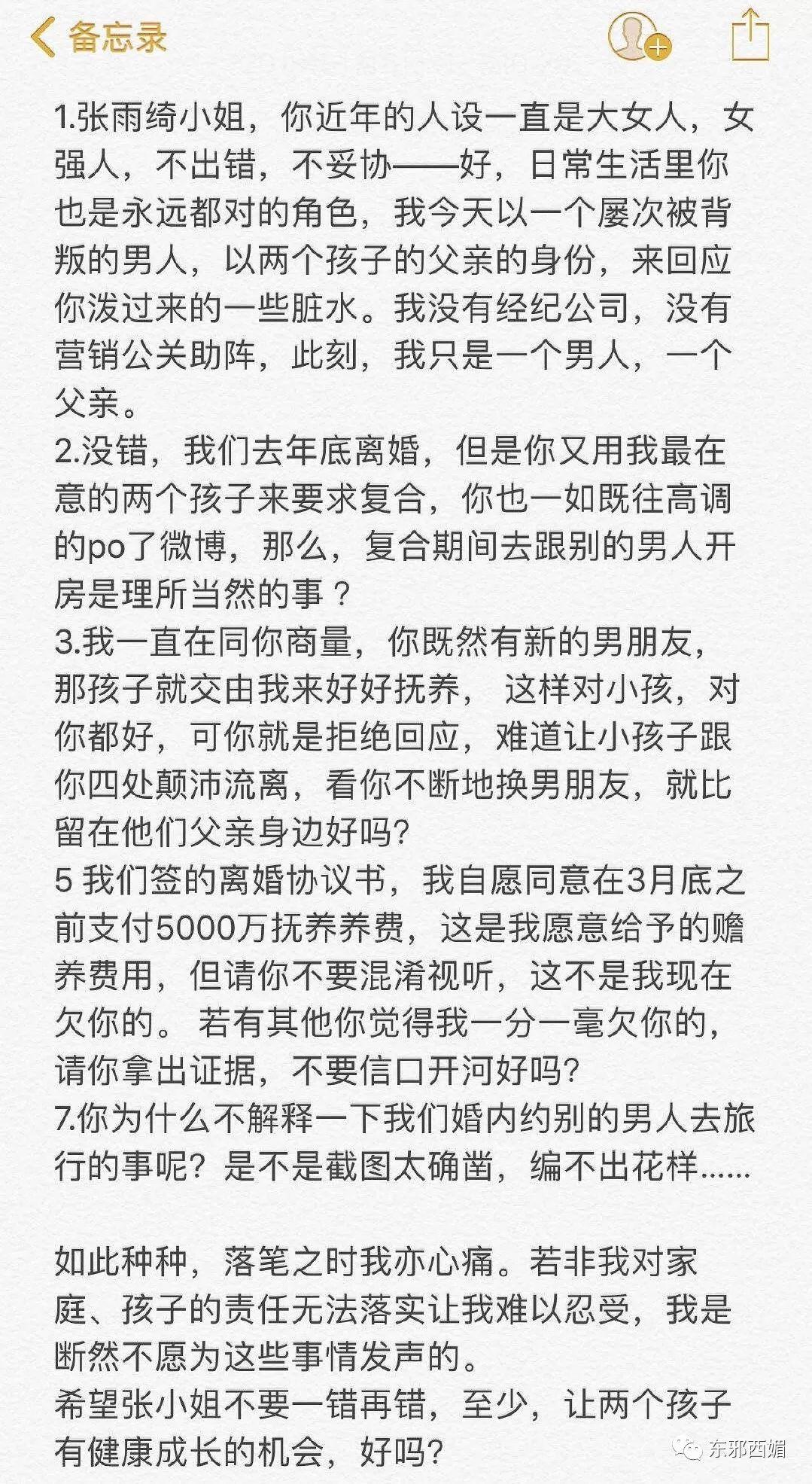 备忘录

1.张雨绮小姐，你近年的人设一直是大女人，女强人，不出错，不妥协——好，日常生活里你也是永远都对的角色，我今天以一个屡次被背叛的男人，以两个孩子的父亲的身份，来回应你泼过来的一些脏水。我没有经纪公司，没有营销公关助阵，此刻，我只是一个男人，一个父亲。
2.没错，我们去年底离婚，但是你又用我最在意的两个孩子来要求复合，你也一如既往高调的po了微博，那么，复合期间去跟别的男人开房是理所当然的事？
3.我一直在同你商量，你既然有新的男朋友，那孩子就交由我来好好抚养， 这样对小孩，对你都好，可你就是拒绝回应，难道让小孩子跟你四处颠沛流离，看你不断地换男朋友，就比留在他们父亲身边好吗?
5 我们签的离婚协议书，我自愿同意在3月底之前支付5000万抚养养费，这是我愿意给予的赡养费用，但请你不要混淆视听，这不是我现在欠你的。 若有其他你觉得我一分一毫欠你的，请你拿出证据，不要信口开河好吗?
7.你为什么不解释一下我们婚内约别的男人去旅行的事呢？是不是截图太确凿，编不出花样……

如此种种，落笔之时我亦心痛。若非我对家庭、孩子的责任无法落实让我难以忍受，我是断然不愿为这些事情发声的。
希望张小姐不要一错再错，至少，让两个孩子有健康成长的机会，好吗?

东邪西媚